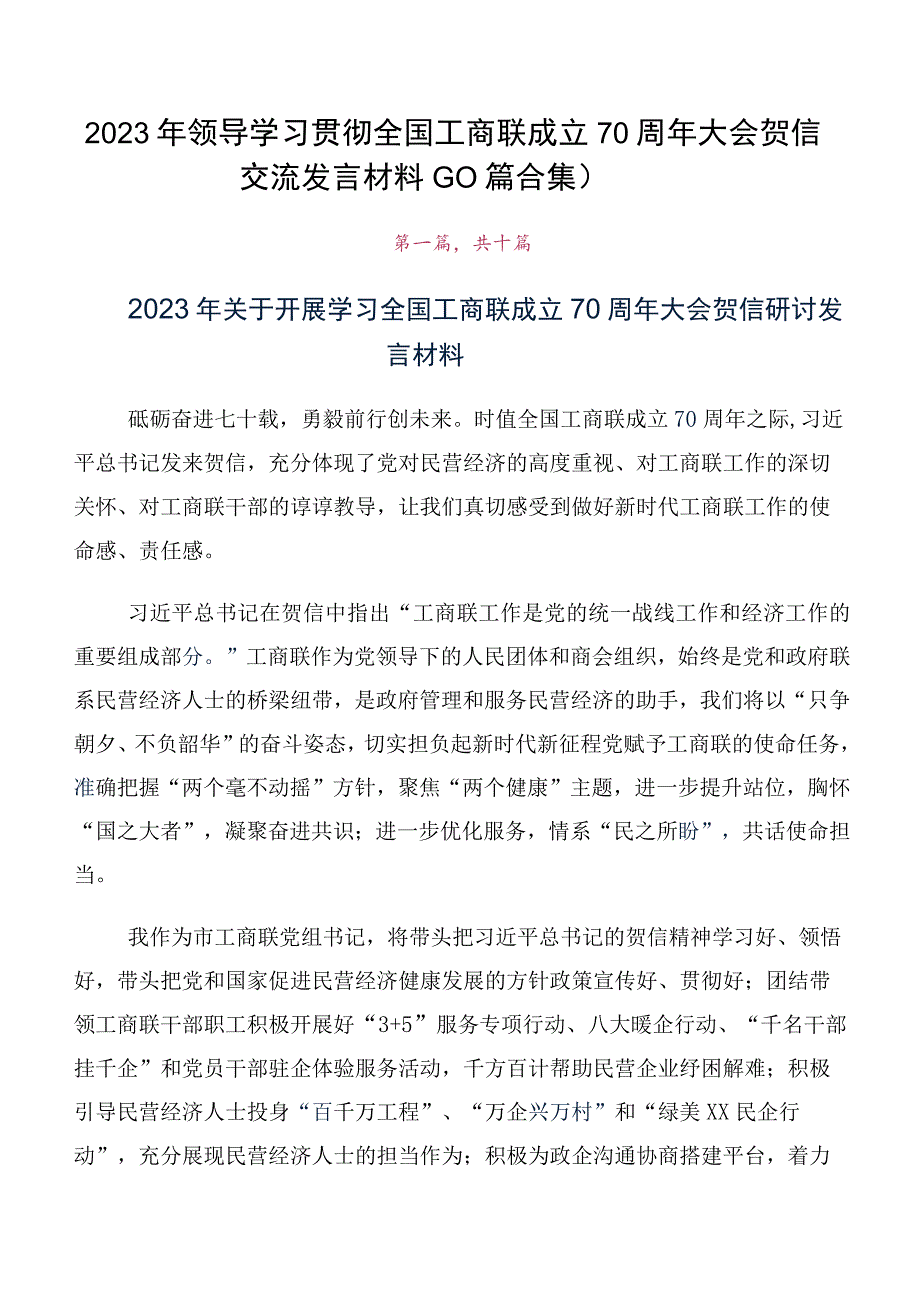 2023年领导学习贯彻全国工商联成立70周年大会贺信交流发言材料GO篇合集）

第一篇，共十篇

2023年关于开展学习全国工商联成立70周年大会贺信研讨发言材料

砥砺奋进七十载，勇毅前行创未来。时值全国工商联成立70周年之际,习近平总书记发来贺信，充分体现了党对民营经济的高度重视、对工商联工作的深切关怀、对工商联干部的谆谆教导，让我们真切感受到做好新时代工商联工作的使命感、责任感。

习近平总书记在贺信中指出“工商联工作是党的统一战线工作和经济工作的重要组成部分。”工商联作为党领导下的人民团体和商会组织，始终是党和政府联系民营经济人士的桥梁纽带，是政府管理和服务民营经济的助手，我们将以“只争朝夕、不负韶华”的奋斗姿态，切实担负起新时代新征程党赋予工商联的使命任务，准确把握“两个毫不动摇”方针，聚焦“两个健康”主题，进一步提升站位，胸怀“国之大者”，凝聚奋进共识；进一步优化服务，情系“民之所盼”，共话使命担当。

我作为市工商联党组书记，将带头把习近平总书记的贺信精神学习好、领悟好，带头把党和国家促进民营经济健康发展的方针政策宣传好、贯彻好；团结带领工商联干部职工积极开展好“3+5”服务专项行动、八大暖企行动、“千名干部挂千企”和党员干部驻企体验服务活动，千方百计帮助民营企业纾困解难；积极引导民营经济人士投身“百千万工程”、“万企兴万村”和“绿美XX民企行动”，充分展现民营经济人士的担当作为；积极为政企沟通协商搭建平台，着力